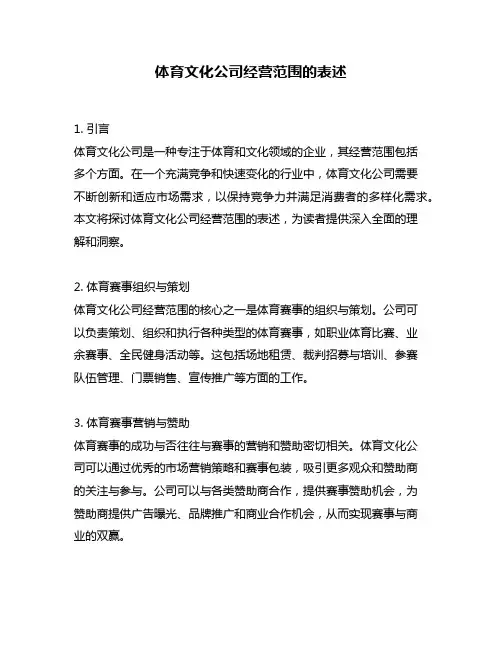 体育文化公司经营范围的表述

1. 引言
体育文化公司是一种专注于体育和文化领域的企业，其经营范围包括多个方面。在一个充满竞争和快速变化的行业中，体育文化公司需要不断创新和适应市场需求，以保持竞争力并满足消费者的多样化需求。本文将探讨体育文化公司经营范围的表述，为读者提供深入全面的理解和洞察。

2. 体育赛事组织与策划
体育文化公司经营范围的核心之一是体育赛事的组织与策划。公司可以负责策划、组织和执行各种类型的体育赛事，如职业体育比赛、业余赛事、全民健身活动等。这包括场地租赁、裁判招募与培训、参赛队伍管理、门票销售、宣传推广等方面的工作。

3. 体育赛事营销与赞助
体育赛事的成功与否往往与赛事的营销和赞助密切相关。体育文化公司可以通过优秀的市场营销策略和赛事包装，吸引更多观众和赞助商的关注与参与。公司可以与各类赞助商合作，提供赛事赞助机会，为赞助商提供广告曝光、品牌推广和商业合作机会，从而实现赛事与商业的双赢。